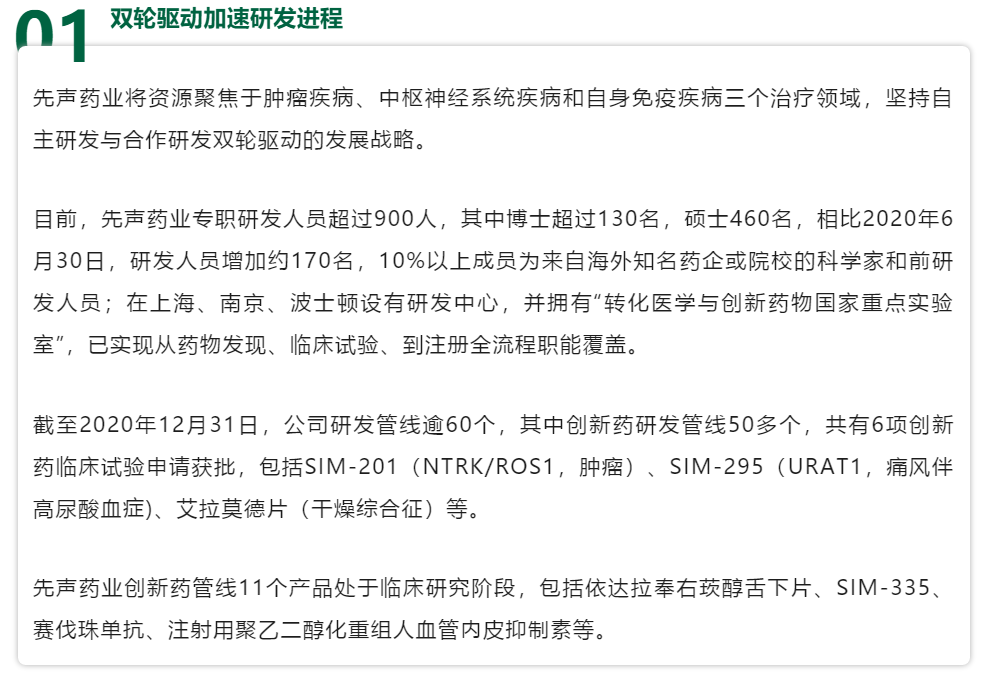 01 双轮驱动加速研发进程

先声药业将资源聚焦于肿瘤疾病、中枢神经系统疾病和自身免疫疾病三个治疗领域，坚持自主研发与合作研发双轮驱动的发展战略。

目前，先声药业专职研发人员超过900人，其中博士超过130名，硕士460名，相比2020年6月30日，研发人员增加约170名，10%以上成员为来自海外知名药企或院校的科学家和前研发人员；在上海、南京、波士顿设有研发中心，并拥有“转化医学与创新药物国家重点实验室”，已实现从药物发现、临床试验、到注册全流程职能覆盖。

截至2020年12月31日，公司研发管线逾60个，其中创新药研发管线50多个，共有6项创新药临床试验申请获批，包括SIM-201（NTRK/ROS1，肿瘤）、SIM-295（URAT1，痛风伴高尿酸血症)、艾拉莫德片（干燥综合征）等。

先声药业创新药管线11个产品处于临床研究阶段，包括依达拉奉右莰醇舌下片、SIM-335、赛伐珠单抗、注射用聚乙二醇化重组人血管内皮抑制素等。